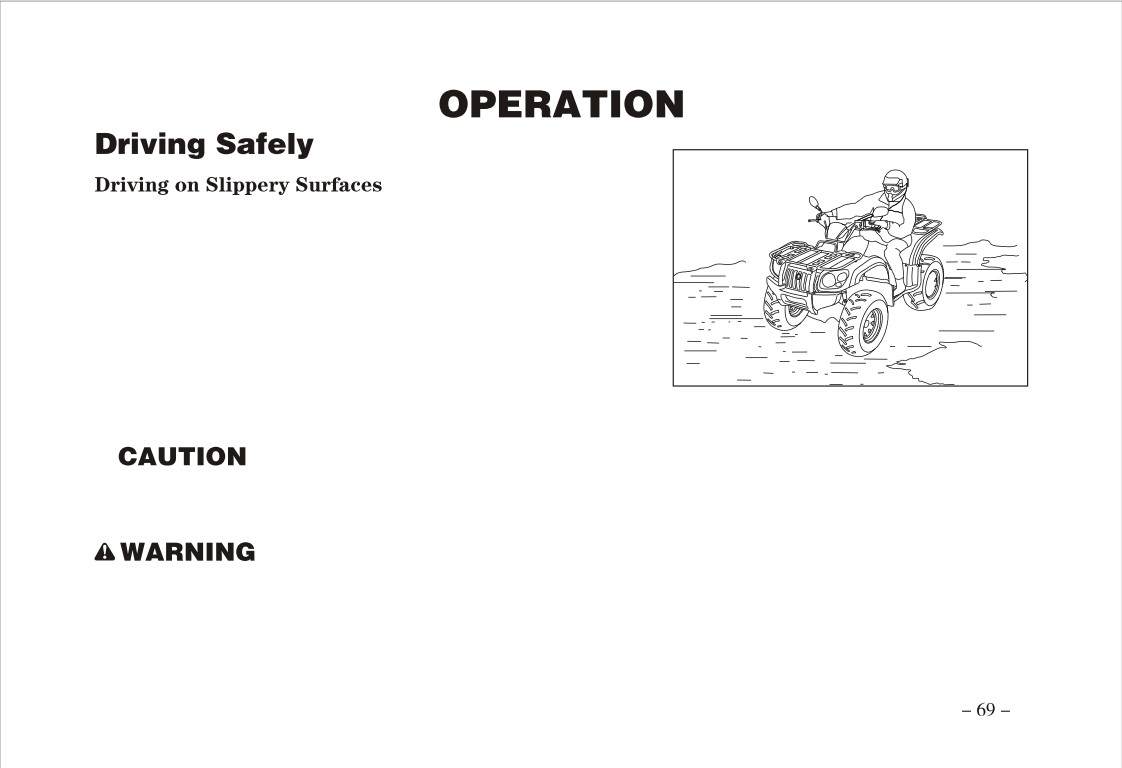 OPERATION

Driving Safely

Driving on Slippery Surfaces

CAUTION

WARNING

– 69 –